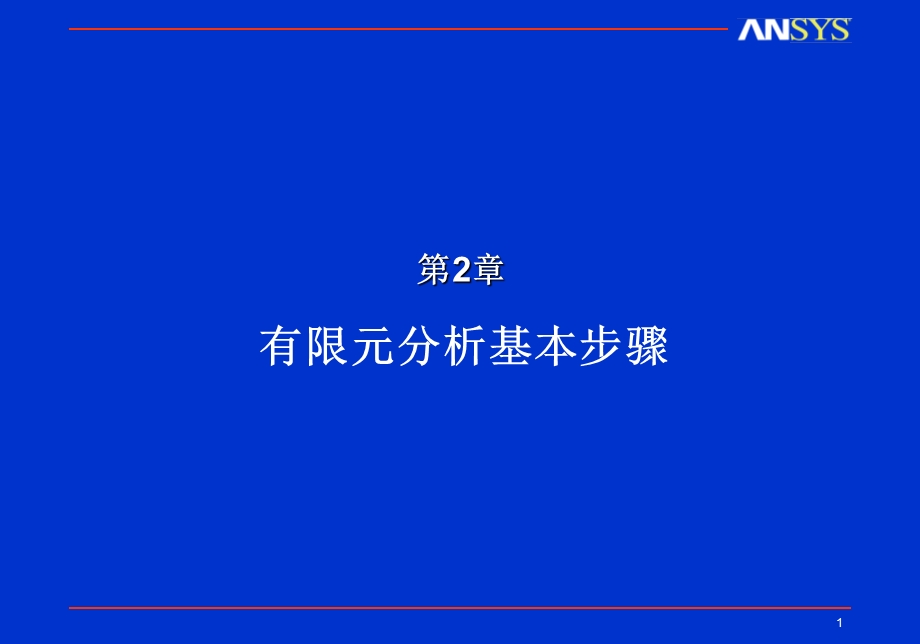 ANSYS

第2章

有限元分析基本步骤

1